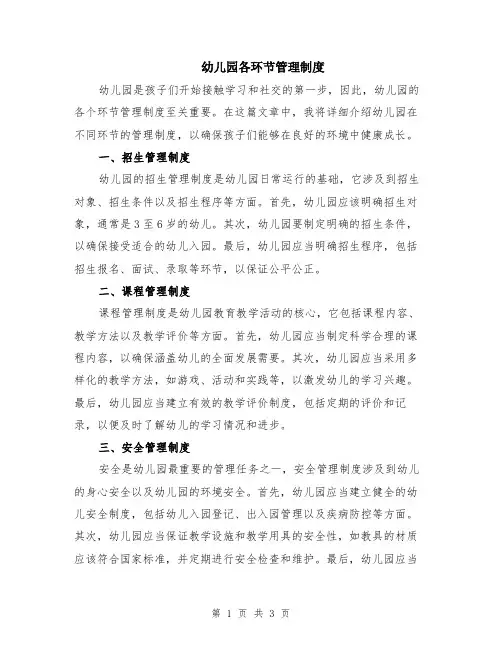 幼儿园各环节管理制度

幼儿园是孩子们开始接触学习和社交的第一步，因此，幼儿园的各个环节管理制度至关重要。在这篇文章中，我将详细介绍幼儿园在不同环节的管理制度，以确保孩子们能够在良好的环境中健康成长。

一、招生管理制度

幼儿园的招生管理制度是幼儿园日常运行的基础，它涉及到招生对象、招生条件以及招生程序等方面。首先，幼儿园应该明确招生对象，通常是3至6岁的幼儿。其次，幼儿园要制定明确的招生条件，以确保接受适合的幼儿入园。最后，幼儿园应当明确招生程序，包括招生报名、面试、录取等环节，以保证公平公正。

二、课程管理制度

课程管理制度是幼儿园教育教学活动的核心，它包括课程内容、教学方法以及教学评价等方面。首先，幼儿园应当制定科学合理的课程内容，以确保涵盖幼儿的全面发展需要。其次，幼儿园应当采用多样化的教学方法，如游戏、活动和实践等，以激发幼儿的学习兴趣。最后，幼儿园应当建立有效的教学评价制度，包括定期的评价和记录，以便及时了解幼儿的学习情况和进步。

三、安全管理制度

安全是幼儿园最重要的管理任务之一，安全管理制度涉及到幼儿的身心安全以及幼儿园的环境安全。首先，幼儿园应当建立健全的幼儿安全制度，包括幼儿入园登记、出入园管理以及疾病防控等方面。其次，幼儿园应当保证教学设施和教学用具的安全性，如教具的材质应该符合国家标准，并定期进行安全检查和维护。最后，幼儿园应当

第 1 页 共 3 页